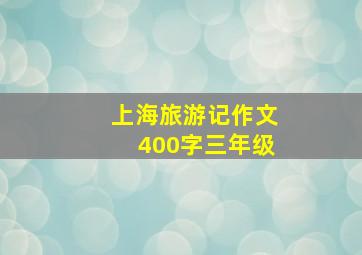 上海旅游记作文
400字三年级